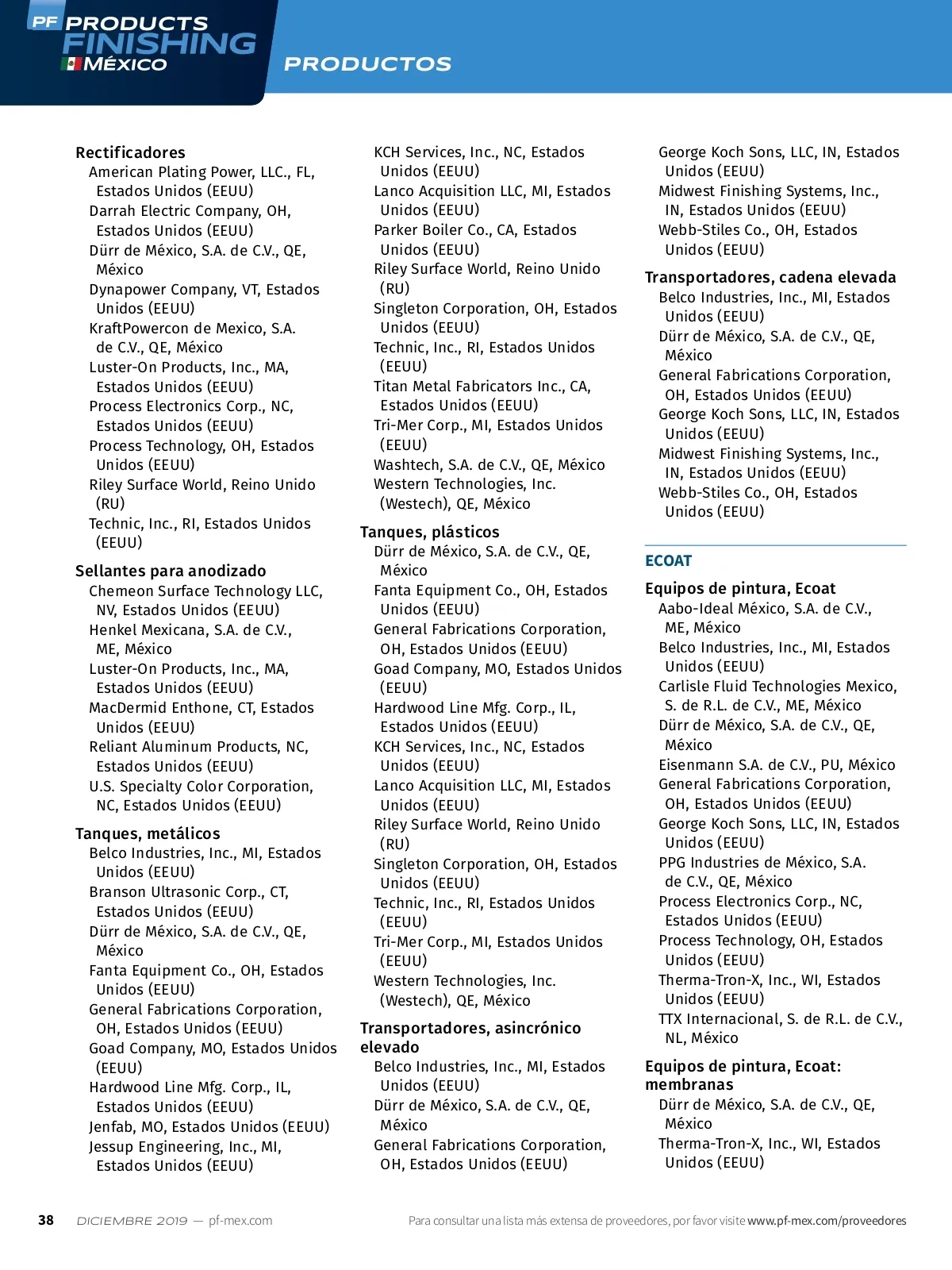 PF PRODUCTS FINISHING MÉXICO

PRODUCTOS

Rectificadores
American Plating Power, LLC., FL, Estados Unidos (EEUU)
Darrah Electric Company, OH, Estados Unidos (EEUU)
Dürr de México, S.A. de C.V., QE, México
Dynapower Company, VT, Estados Unidos (EEUU)
KraftPowercon de Mexico, S.A. de C.V., QE, México
Luster-On Products, Inc., MA, Estados Unidos (EEUU)
Process Electronics Corp., NC, Estados Unidos (EEUU)
Process Technology, OH, Estados Unidos (EEUU)
Riley Surface World, Reino Unido (RU)
Technic, Inc., RI, Estados Unidos (EEUU)

Sellantes para anodizado
Chemeon Surface Technology LLC, NV, Estados Unidos (EEUU)
Henkel Mexicana, S.A. de C.V., ME, México
Luster-On Products, Inc., MA, Estados Unidos (EEUU)
MacDermid Enthone, CT, Estados Unidos (EEUU)
Reliant Aluminum Products, NC, Estados Unidos (EEUU)
U.S. Specialty Color Corporation, NC, Estados Unidos (EEUU)

Tanques, metálicos
Belco Industries, Inc., MI, Estados Unidos (EEUU)
Branson Ultrasonic Corp., CT, Estados Unidos (EEUU)
Dürr de México, S.A. de C.V., QE, México
Fanta Equipment Co., OH, Estados Unidos (EEUU)
General Fabrications Corporation, OH, Estados Unidos (EEUU)
Goad Company, MO, Estados Unidos (EEUU)
Hardwood Line Mfg. Corp., IL, Estados Unidos (EEUU)
Jenfab, MO, Estados Unidos (EEUU)
Jessup Engineering, Inc., MI, Estados Unidos (EEUU)

KCH Services, Inc., NC, Estados Unidos (EEUU)
Lanco Acquisition LLC, MI, Estados Unidos (EEUU)
Parker Boiler Co., CA, Estados Unidos (EEUU)
Riley Surface World, Reino Unido (RU)
Singleton Corporation, OH, Estados Unidos (EEUU)
Technic, Inc., RI, Estados Unidos (EEUU)
Titan Metal Fabricators Inc., CA, Estados Unidos (EEUU)
Tri-Mer Corp., MI, Estados Unidos (EEUU)
Washtech, S.A. de C.V., QE, México
Western Technologies, Inc. (Westech), QE, México

Tanques, plásticos
Dürr de México, S.A. de C.V., QE, México
Fanta Equipment Co., OH, Estados Unidos (EEUU)
General Fabrications Corporation, OH, Estados Unidos (EEUU)
Goad Company, MO, Estados Unidos (EEUU)
Hardwood Line Mfg. Corp., IL, Estados Unidos (EEUU)
KCH Services, Inc., NC, Estados Unidos (EEUU)
Lanco Acquisition LLC, MI, Estados Unidos (EEUU)
Riley Surface World, Reino Unido (RU)
Singleton Corporation, OH, Estados Unidos (EEUU)
Technic, Inc., RI, Estados Unidos (EEUU)
Tri-Mer Corp., MI, Estados Unidos (EEUU)
Western Technologies, Inc. (Westech), QE, México

Transportadores, asincrónico elevado
Belco Industries, Inc., MI, Estados Unidos (EEUU)
Dürr de México, S.A. de C.V., QE, México
General Fabrications Corporation, OH, Estados Unidos (EEUU)

George Koch Sons, LLC, IN, Estados Unidos (EEUU)
Midwest Finishing Systems, Inc., IN, Estados Unidos (EEUU)
Webb-Stiles Co., OH, Estados Unidos (EEUU)

Transportadores, cadena elevada
Belco Industries, Inc., MI, Estados Unidos (EEUU)
Dürr de México, S.A. de C.V., QE, México
General Fabrications Corporation, OH, Estados Unidos (EEUU)
George Koch Sons, LLC, IN, Estados Unidos (EEUU)
Midwest Finishing Systems, Inc., IN, Estados Unidos (EEUU)
Webb-Stiles Co., OH, Estados Unidos (EEUU)

ECOAT

Equipos de pintura, Ecoat
Aabo-Ideal México, S.A. de C.V., ME, México
Belco Industries, Inc., MI, Estados Unidos (EEUU)
Carlisle Fluid Technologies Mexico, S. de R.L. de C.V., ME, México
Dürr de México, S.A. de C.V., QE, México
Eisenmann S.A. de C.V., PU, México
General Fabrications Corporation, OH, Estados Unidos (EEUU)
George Koch Sons, LLC, IN, Estados Unidos (EEUU)
PPG Industries de México, S.A. de C.V., QE, México
Process Electronics Corp., NC, Estados Unidos (EEUU)
Process Technology, OH, Estados Unidos (EEUU)
Therma-Tron-X, Inc., WI, Estados Unidos (EEUU)
TTX Internacional, S. de R.L. de C.V., NL, México

Equipos de pintura, Ecoat: membranas
Dürr de México, S.A. de C.V., QE, México
Therma-Tron-X, Inc., WI, Estados Unidos (EEUU)

38 DICIEMBRE 2019 — pf-mex.com

Para consultar una lista más extensa de proveedores, por favor visite www.pf-mex.com/proveedores